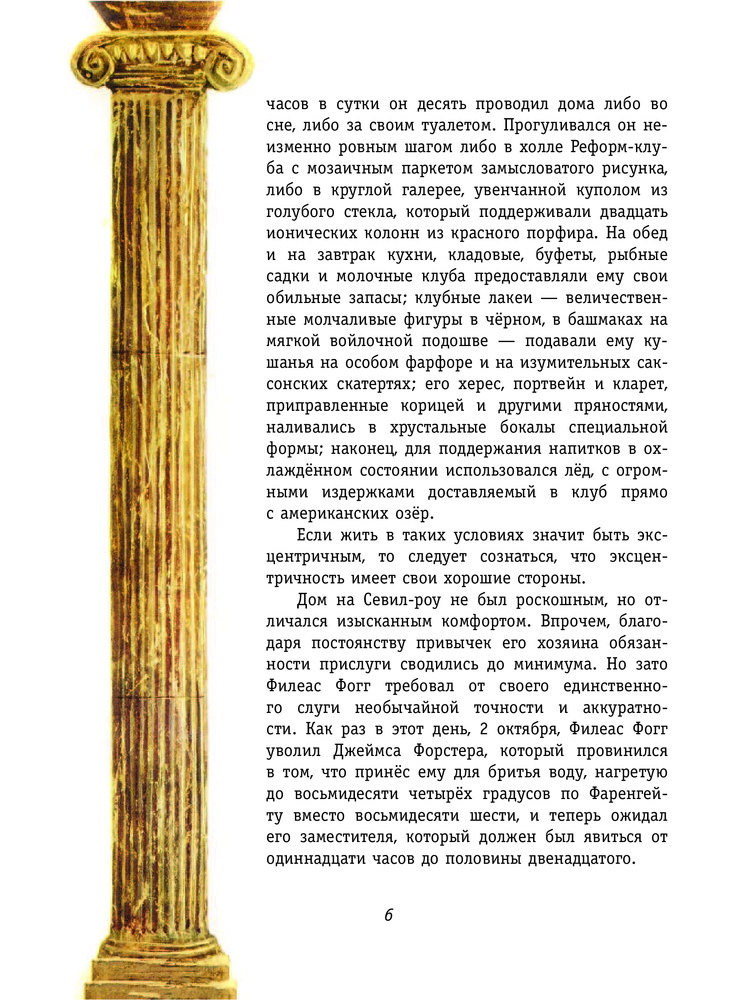 часов в сутки он десять проводил дома либо во сне, либо за своим туалетом. Прогуливался он неизменно ровным шагом либо в холле Реформ-клуба с мозаичным паркетом замысловатого рисунка, либо в круглой галерее, увенчанной куполом из голубого стекла, который поддерживали двадцать ионических колонн из красного порфира. На обед и на завтрак кухни, кладовые, буфеты, рыбные садки и молочные клуба предоставляли ему свои обильные запасы; клубные лакеи — величественные молчаливые фигуры в чёрном, в башмаках на мягкой войлочной подошве — подавали ему кушанья на особом фарфоре и на изумительных саксонских скатертях; его херес, портвейн и кларет, приправленные корицей и другими пряностями, наливались в хрустальные бокалы специальной формы; наконец, для поддержания напитков в охлаждённом состоянии использовался лёд, с огромными издержками доставляемый в клуб прямо с американских озёр.

Если жить в таких условиях значит быть эксцентричным, то следует сознаться, что эксцентричность имеет свои хорошие стороны.

Дом на Севил-роу не был роскошным, но отличался изысканным комфортом. Впрочем, благодаря постоянству привычек его хозяина обязанности прислуги сводились до минимума. Но зато Филеас Фогг требовал от своего единственного слуги необычайной точности и аккуратности. Как раз в этот день, 2 октября, Филеас Фогг уволил Джеймса Форстера, который провинился в том, что принёс ему для бритья воду, нагретую до восьмидесяти четырёх градусов по Фаренгейту вместо восьмидесяти шести, и теперь ожидал его заместителя, который должен был явиться от одиннадцати часов до половины двенадцатого.

6